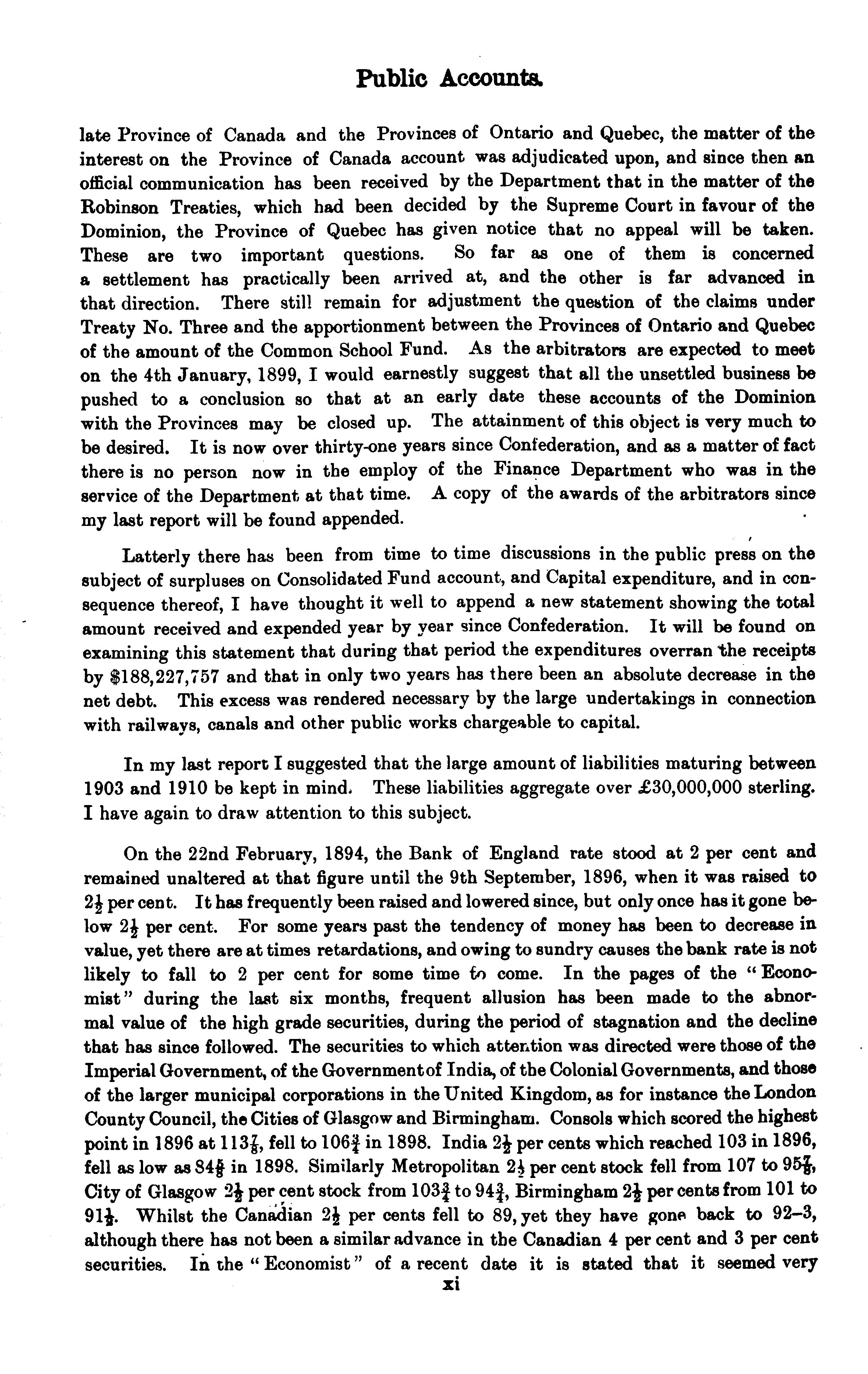 Public Accounts.

late Province of Canada and the Provinces of Ontario and Quebec, the matter of the interest on the Province of Canada account was adjudicated upon, and since then an official communication has been received by the Department that in the matter of the Robinson Treaties, which had been decided by the Supreme Court in favour of the Dominion, the Province of Quebec has given notice that no appeal will be taken. These are two important questions. So far as one of them is concerned a settlement has practically been arrived at, and the other is far advanced in that direction. There still remain for adjustment the question of the claims under Treaty No. Three and the apportionment between the Provinces of Ontario and Quebec of the amount of the Common School Fund. As the arbitrators are expected to meet on the 4th January, 1899, I would earnestly suggest that all the unsettled business be pushed to a conclusion so that at an early date these accounts of the Dominion with the Provinces may be closed up. The attainment of this object is very much to be desired. It is now over thirty-one years since Confederation, and as a matter of fact there is no person now in the employ of the Finance Department who was in the service of the Department at that time. A copy of the awards of the arbitrators since my last report will be found appended.

Latterly there has been from time to time discussions in the public press on the subject of surpluses on Consolidated Fund account, and Capital expenditure, and in consequence thereof, I have thought it well to append a new statement showing the total amount received and expended year by year since Confederation. It will be found on examining this statement that during that period the expenditures overran the receipts by $188,227,757 and that in only two years has there been an absolute decrease in the net debt. This excess was rendered necessary by the large undertakings in connection with railways, canals and other public works chargeable to capital.

In my last report I suggested that the large amount of liabilities maturing between 1903 and 1910 be kept in mind. These liabilities aggregate over £30,000,000 sterling. I have again to draw attention to this subject.

On the 22nd February, 1894, the Bank of England rate stood at 2 per cent and remained unaltered at that figure until the 9th September, 1896, when it was raised to $2\frac{1}{2}$ per cent. It has frequently been raised and lowered since, but only once has it gone below $2\frac{1}{2}$ per cent. For some years past the tendency of money has been to decrease in value, yet there are at times retardations, and owing to sundry causes the bank rate is not likely to fall to 2 per cent for some time to come. In the pages of the "Economist" during the last six months, frequent allusion has been made to the abnormal value of the high grade securities, during the period of stagnation and the decline that has since followed. The securities to which attention was directed were those of the Imperial Government, of the Government of India, of the Colonial Governments, and those of the larger municipal corporations in the United Kingdom, as for instance the London County Council, the Cities of Glasgow and Birmingham. Consols which scored the highest point in 1896 at $113\frac{7}{8}$, fell to $106\frac{3}{4}$ in 1898. India $2\frac{1}{2}$ per cents which reached 103 in 1896, fell as low as $84\frac{5}{8}$ in 1898. Similarly Metropolitan $2\frac{1}{2}$ per cent stock fell from 107 to $95\frac{7}{8}$, City of Glasgow $2\frac{1}{2}$ per cent stock from $103\frac{3}{4}$ to $94\frac{3}{4}$, Birmingham $2\frac{1}{2}$ per cents from 101 to $91\frac{1}{2}$. Whilst the Canadian $2\frac{1}{2}$ per cents fell to 89, yet they have gone back to 92–3, although there has not been a similar advance in the Canadian 4 per cent and 3 per cent securities. In the "Economist" of a recent date it is stated that it seemed very

xi